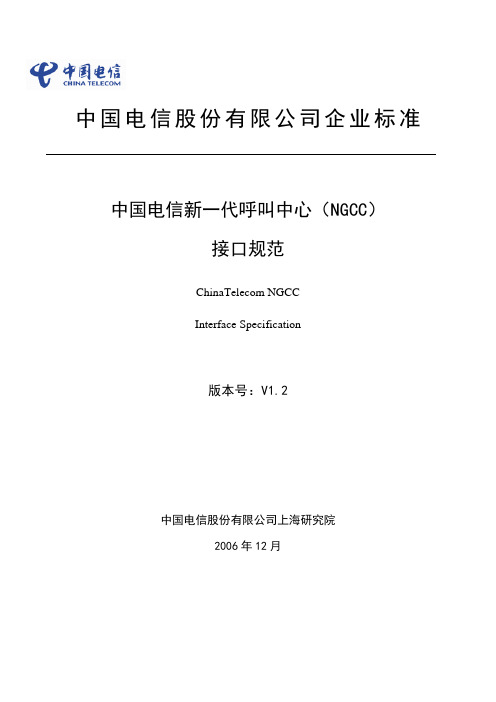 中国电信
CHINA TELECOM

中国电信股份有限公司企业标准

中国电信新一代呼叫中心（NGCC）

接口规范

ChinaTelecom NGCC

Interface Specification

版本号：V1.2

中国电信股份有限公司上海研究院

2006 年 12 月